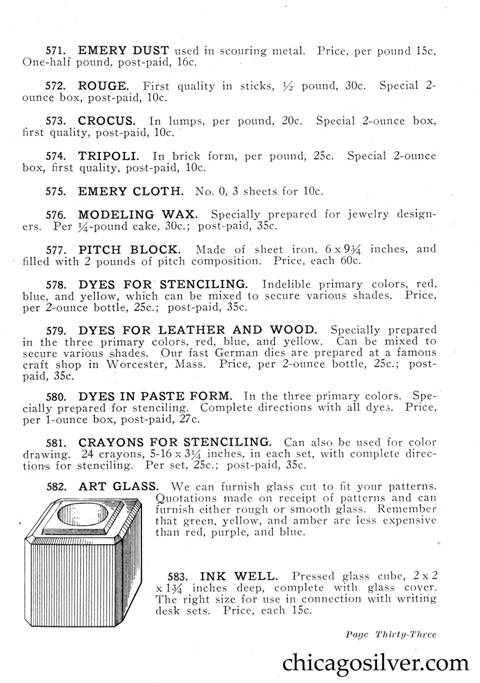 571. EMERY DUST used in scouring metal. Price, per pound 15c. One-half pound, post-paid, 16c.

572. ROUGE. First quality in sticks, ½ pound, 30c. Special 2-ounce box, post-paid, 10c.

573. CROCUS. In lumps, per pound, 20c. Special 2-ounce box, first quality, post-paid, 10c.

574. TRIPOLI. In brick form, per pound, 25c. Special 2-ounce box, first quality, post-paid, 10c.

575. EMERY CLOTH. No. 0, 3 sheets for 10c.

576. MODELING WAX. Specially prepared for jewelry designers. Per ¼-pound cake, 30c.; post-paid, 35c.

577. PITCH BLOCK. Made of sheet iron, 6 x 9¾ inches, and filled with 2 pounds of pitch composition. Price, each 60c.

578. DYES FOR STENCILING. Indelible primary colors, red, blue, and yellow, which can be mixed to secure various shades. Price, per 2-ounce bottle, 25c.; post-paid, 35c.

579. DYES FOR LEATHER AND WOOD. Specially prepared in the three primary colors, red, blue, and yellow. Can be mixed to secure various shades. Our fast German dies are prepared at a famous craft shop in Worcester, Mass. Price, per 2-ounce bottle, 25c.; post-paid, 35c.

580. DYES IN PASTE FORM. In the three primary colors. Specially prepared for stenciling. Complete directions with all dyes. Price, per 1-ounce box, post-paid, 27c.

581. CRAYONS FOR STENCILING. Can also be used for color drawing. 24 crayons, 5-16 x 3¼ inches, in each set, with complete directions for stenciling. Per set, 25c.; post-paid, 35c.

582. ART GLASS. We can furnish glass cut to fit your patterns. Quotations made on receipt of patterns and can furnish either rough or smooth glass. Remember that green, yellow, and amber are less expensive than red, purple, and blue.

583. INK WELL. Pressed glass cube, 2 x 2 x 1¾ inches deep, complete with glass cover. The right size for use in connection with writing desk sets. Price, each 15c.

Page Thirty-Three

chicagosilver.com